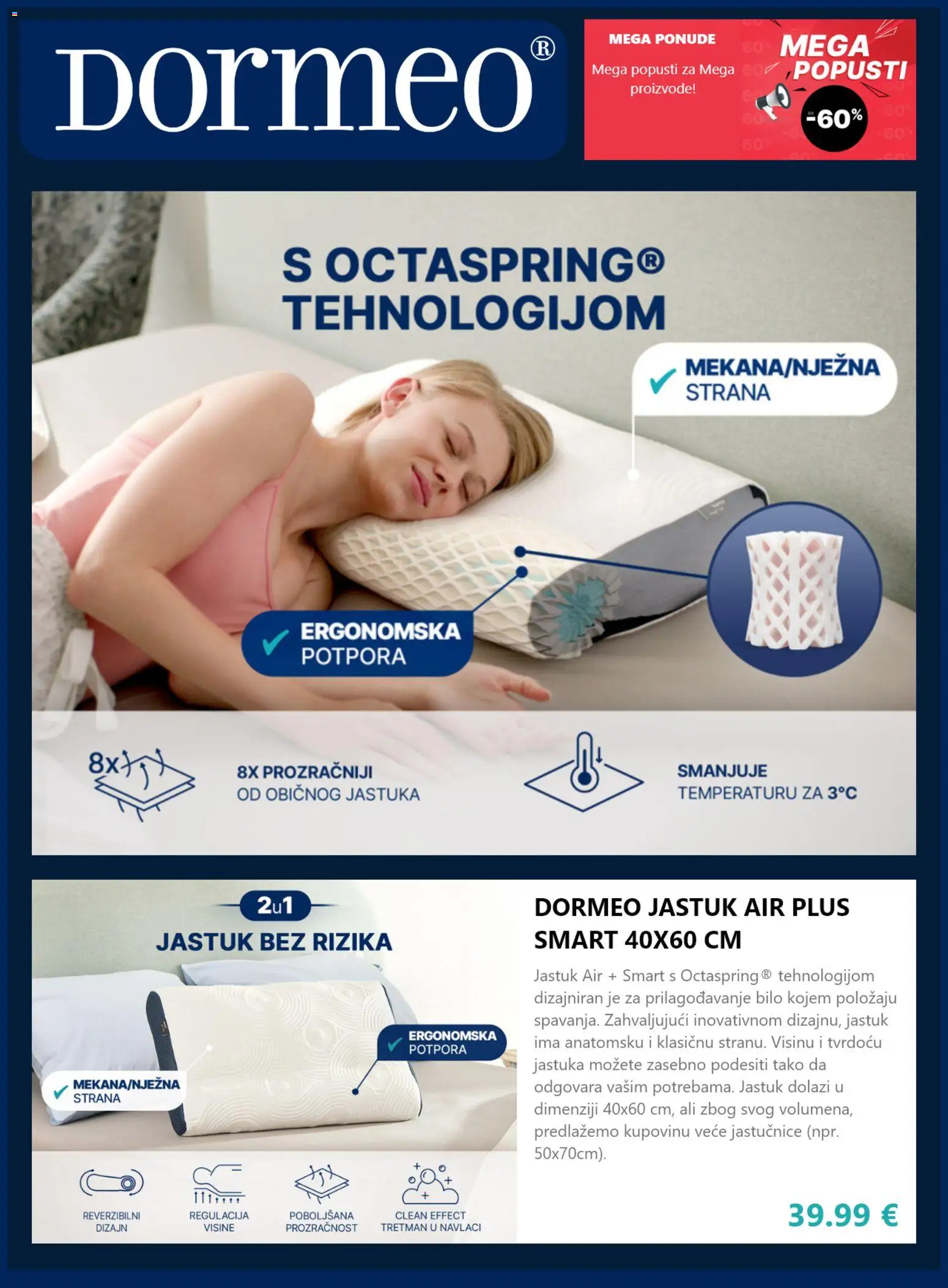 Dormeo®

MEGA PONUDE

Mega popusti za Mega proizvode!

MEGA POPUSTI

-60%

S OCTASPRING® TEHNOLOGIJOM

MEKANA/NJEŽNA STRANA

ERGONOMSKA POTPORA

8x

8X PROZRAČNIJI OD OBIČNOG JASTUKA

SMANJUJE TEMPERATURU ZA 3°C

2u1

JASTUK BEZ RIZIKA

ERGONOMSKA POTPORA

MEKANA/NJEŽNA STRANA

REVERZIBILNI DIZAJN

REGULACIJA VISINE

POBOLJŠANA PROZRAČNOST

CLEAN EFFECT TRETMAN U NAVLACI

DORMEO JASTUK AIR PLUS SMART 40X60 CM

Jastuk Air + Smart s Octaspring® tehnologijom dizajniran je za prilagođavanje bilo kojem položaju spavanja. Zahvaljujući inovativnom dizajnu, jastuk ima anatomsku i klasičnu stranu. Visinu i tvrdoću jastuka možete zasebno podesiti tako da odgovara vašim potrebama. Jastuk dolazi u dimenziji 40x60 cm, ali zbog svog volumena, predlažemo kupovinu veće jastučnice (npr. 50x70cm).

39.99 €